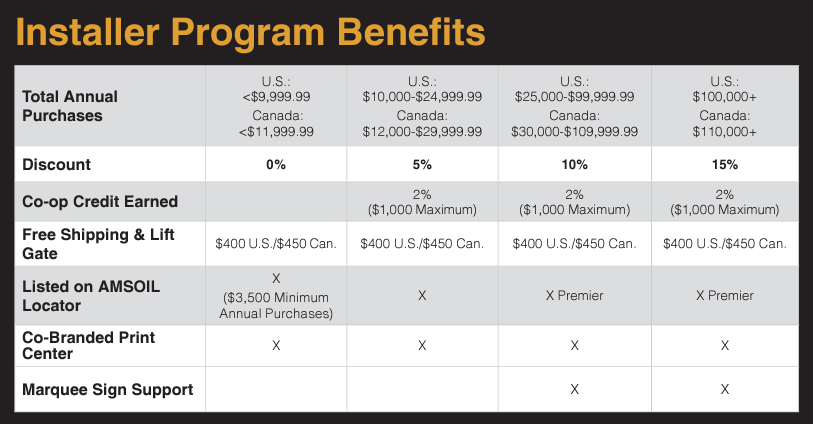 Installer Program Benefits

| Total Annual Purchases | U.S.: <\$9,999.99 Canada: <\$11,999.99 | U.S.: \$10,000-\$24,999.99 Canada: \$12,000-\$29,999.99 | U.S.: \$25,000-\$99,999.99 Canada: \$30,000-\$109,999.99 | U.S.: \$100,000+ Canada: \$110,000+ |
|---|---|---|---|---|
| Discount | 0% | 5% | 10% | 15% |
| Co-op Credit Earned | | 2% (\$1,000 Maximum) | 2% (\$1,000 Maximum) | 2% (\$1,000 Maximum) |
| Free Shipping & Lift Gate | \$400 U.S./\$450 Can. | \$400 U.S./\$450 Can. | \$400 U.S./\$450 Can. | \$400 U.S./\$450 Can. |
| Listed on AMSOIL Locator | X (\$3,500 Minimum Annual Purchases) | X | X Premier | X Premier |
| Co-Branded Print Center | X | X | X | X |
| Marquee Sign Support | | | X | X |